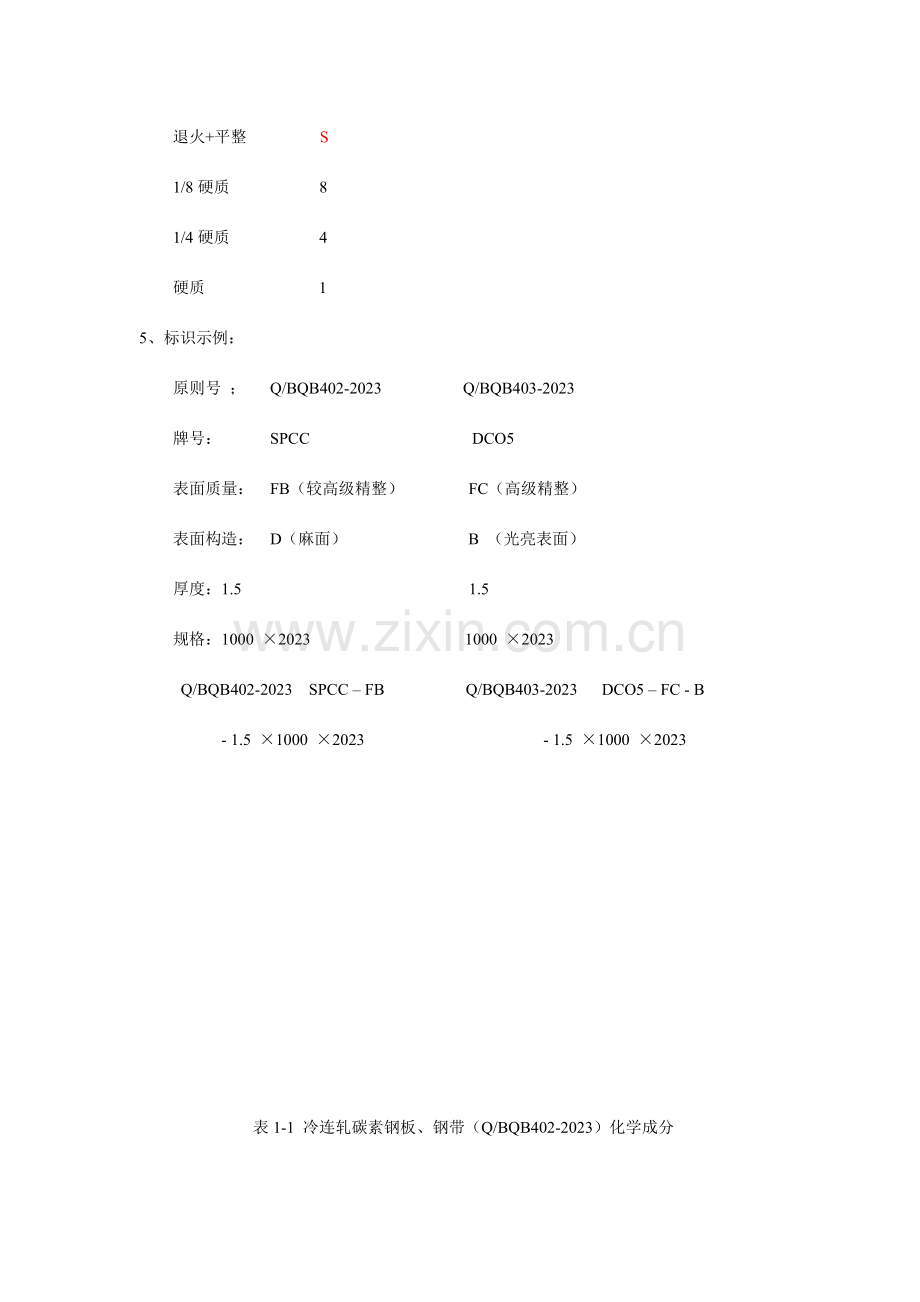 退火+平整 S

1/8 硬质 8

1/4 硬质 4

硬质 1

5、标识示例：

原则号 ； Q/BQB402-2023 Q/BQB403-2023

牌号： SPCC DCO5

表面质量： FB（较高级精整） FC（高级精整）

表面构造： D（麻面） B （光亮表面）

厚度：1.5 1.5

规格：1000 ×2023 1000 ×2023

Q/BQB402-2023 SPCC – FB Q/BQB403-2023 DCO5 – FC - B

- 1.5 ×1000 ×2023 - 1.5 ×1000 ×2023

www.zixin.com.cn

表 1-1 冷连轧碳素钢板、钢带（Q/BQB402-2023）化学成分